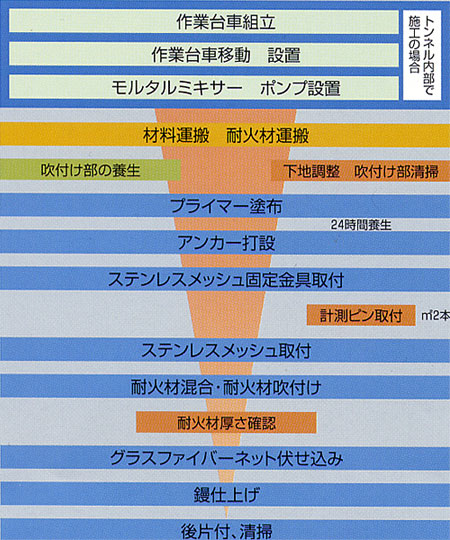 作業台車組立

作業台車移動　設置

モルタルミキサー　ポンプ設置

トンネル内部で施工の場合

材料運搬　耐火材運搬

吹付け部の養生

下地調整　吹付け部清掃

プライマー塗布

24時間養生

アンカー打設

ステンレスメッシュ固定金具取付

計測ピン取付

㎡2本

ステンレスメッシュ取付

耐火材混合・耐火材吹付け

耐火材厚さ確認

グラスファイバーネット伏せ込み

鏝仕上げ

後片付、清掃